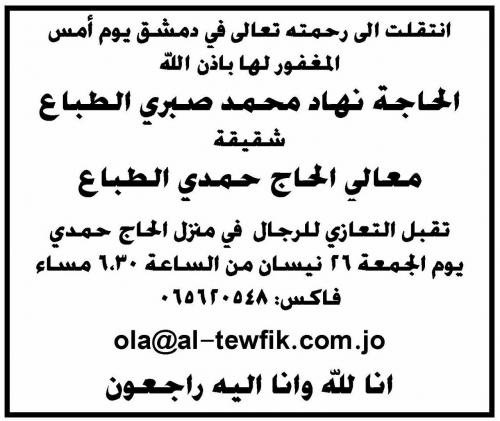 انتقلت الى رحمته تعالى في دمشق يوم أمس
المغفور لها باذن الله

الحاجة نهاد محمد صبري الطباع

شقيقة

معالي الحاج حمدي الطباع

تقبل التعازي للرجال في منزل الحاج حمدي
يوم الجمعة ٢٦ نيسان من الساعة ٦.٣٠ مساء
فاكس: ٠٦٥٦٢٠٥٤٨

ola@al-tewfik.com.jo

انا لله وانا اليه راجعون